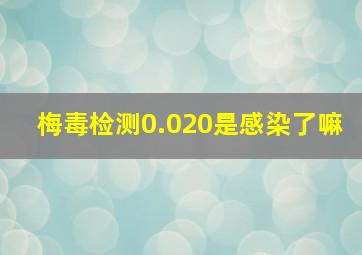 梅毒检测0.020是感染了嘛